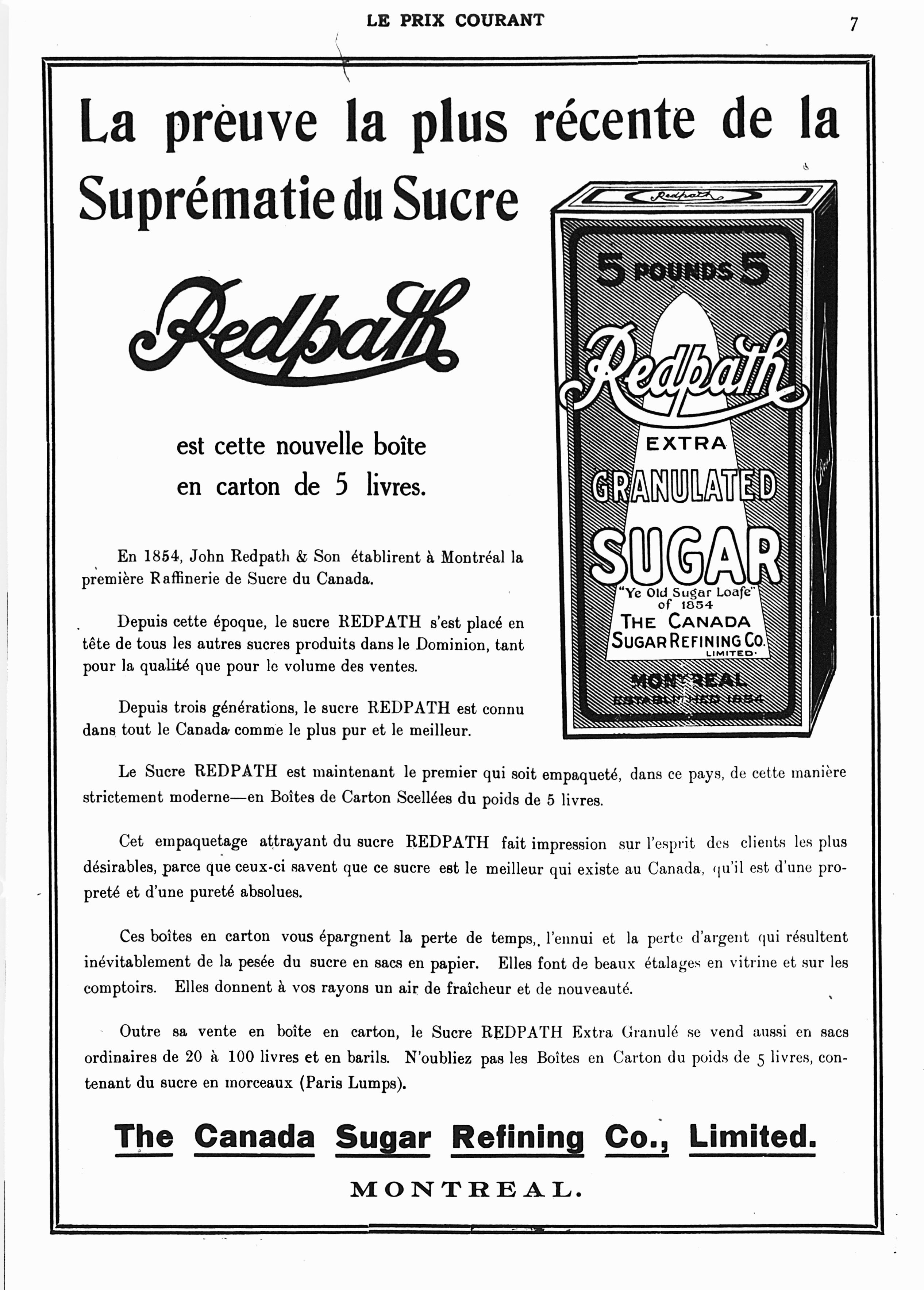 LE PRIX COURANT

7

La preuve la plus récente de la Suprématie du Sucre

Redpath

est cette nouvelle boîte en carton de 5 livres.

Redpath

5 POUNDS 5

Redpath

EXTRA

GRANULATED

SUGAR

"Ye Old Sugar Loafe" of 1854

THE CANADA SUGAR REFINING CO. LIMITED.

MONTREAL

ESTABLISHED 1854

En 1854, John Redpath & Son établirent à Montréal la première Raffinerie de Sucre du Canada.

Depuis cette époque, le sucre REDPATH s'est placé en tête de tous les autres sucres produits dans le Dominion, tant pour la qualité que pour le volume des ventes.

Depuis trois générations, le sucre REDPATH est connu dans tout le Canada comme le plus pur et le meilleur.

Le Sucre REDPATH est maintenant le premier qui soit empaqueté, dans ce pays, de cette manière strictement moderne—en Boîtes de Carton Scellées du poids de 5 livres.

Cet empaquetage attrayant du sucre REDPATH fait impression sur l'esprit des clients les plus désirables, parce que ceux-ci savent que ce sucre est le meilleur qui existe au Canada, qu'il est d'une propreté et d'une pureté absolues.

Ces boîtes en carton vous épargnent la perte de temps, l'ennui et la perte d'argent qui résultent inévitablement de la pesée du sucre en sacs en papier. Elles font de beaux étalages en vitrine et sur les comptoirs. Elles donnent à vos rayons un air de fraîcheur et de nouveauté.

Outre sa vente en boîte en carton, le Sucre REDPATH Extra Granulé se vend aussi en sacs ordinaires de 20 à 100 livres et en barils. N'oubliez pas les Boîtes en Carton du poids de 5 livres, contenant du sucre en morceaux (Paris Lumps).

The Canada Sugar Refining Co., Limited.

MONTREAL.